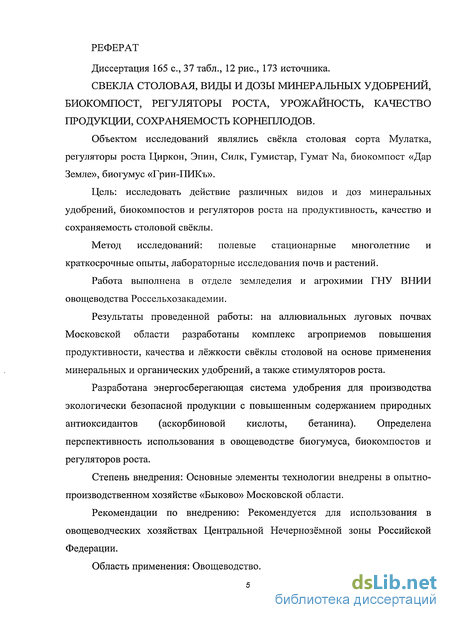 РЕФЕРАТ

Диссертация 165 с., 37 табл., 12 рис., 173 источника.

СВЕКЛА СТОЛОВАЯ, ВИДЫ И ДОЗЫ МИНЕРАЛЬНЫХ УДОБРЕНИЙ, БИОКОМПОСТ, РЕГУЛЯТОРЫ РОСТА, УРОЖАЙНОСТЬ, КАЧЕСТВО ПРОДУКЦИИ, СОХРАНЯЕМОСТЬ КОРНЕПЛОДОВ.

Объектом исследований являлись свёкла столовая сорта Мулатка, регуляторы роста Циркон, Эпин, Силк, Гумистар, Гумат Na, биокомпост «Дар Земле», биогумус «Грин-ПИКъ».

Цель: исследовать действие различных видов и доз минеральных удобрений, биокомпостов и регуляторов роста на продуктивность, качество и сохраняемость столовой свёклы.

Метод исследований: полевые стационарные многолетние и краткосрочные опыты, лабораторные исследования почв и растений.

Работа выполнена в отделе земледелия и агрохимии ГНУ ВНИИ овощеводства Россельхозакадемии.

Результаты проведенной работы: на аллювиальных луговых почвах Московской области разработаны комплекс агроприемов повышения продуктивности, качества и лёжкости свёклы столовой на основе применения минеральных и органических удобрений, а также стимуляторов роста.

Разработана энергосберегающая система удобрения для производства экологически безопасной продукции с повышенным содержанием природных антиоксидантов (аскорбиновой кислоты, бетанина). Определена перспективность использования в овощеводстве биогумуса, биокомпостов и регуляторов роста.

Степень внедрения: Основные элементы технологии внедрены в опытно-производственном хозяйстве «Быково» Московской области.

Рекомендации по внедрению: Рекомендуется для использования в овощеводческих хозяйствах Центральной Нечернозёмной зоны Российской Федерации.

Область применения: Овощеводство.

5

dsLib.net
библиотека диссертаций